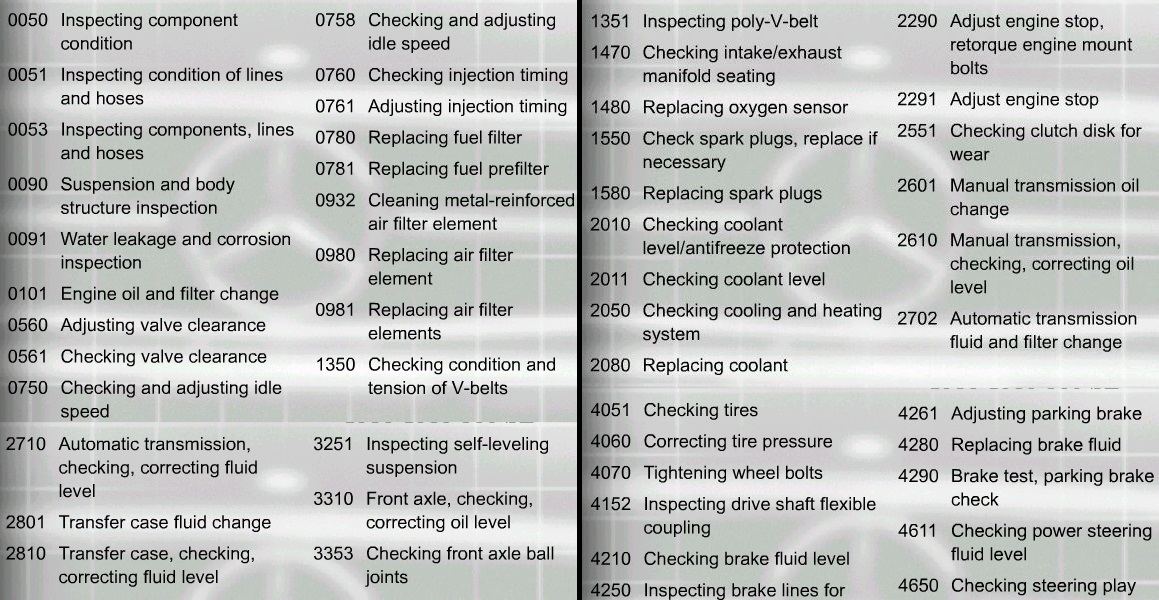 0050 Inspecting component condition

0051 Inspecting condition of lines and hoses

0053 Inspecting components, lines and hoses

0090 Suspension and body structure inspection

0091 Water leakage and corrosion inspection

0101 Engine oil and filter change

0560 Adjusting valve clearance

0561 Checking valve clearance

0750 Checking and adjusting idle speed

0758 Checking and adjusting idle speed

0760 Checking injection timing

0761 Adjusting injection timing

0780 Replacing fuel filter

0781 Replacing fuel prefilter

0932 Cleaning metal-reinforced air filter element

0980 Replacing air filter element

0981 Replacing air filter elements

1350 Checking condition and tension of V-belts

2710 Automatic transmission, checking, correcting fluid level

2801 Transfer case fluid change

2810 Transfer case, checking, correcting fluid level

3251 Inspecting self-leveling suspension

3310 Front axle, checking, correcting oil level

3353 Checking front axle ball joints

1351 Inspecting poly-V-belt

1470 Checking intake/exhaust manifold seating

1480 Replacing oxygen sensor

1550 Check spark plugs, replace if necessary

1580 Replacing spark plugs

2010 Checking coolant level/antifreeze protection

2011 Checking coolant level

2050 Checking cooling and heating system

2080 Replacing coolant

2290 Adjust engine stop, retorque engine mount bolts

2291 Adjust engine stop

2551 Checking clutch disk for wear

2601 Manual transmission oil change

2610 Manual transmission, checking, correcting oil level

2702 Automatic transmission fluid and filter change

4051 Checking tires

4060 Correcting tire pressure

4070 Tightening wheel bolts

4152 Inspecting drive shaft flexible coupling

4210 Checking brake fluid level

4250 Inspecting brake lines for

4261 Adjusting parking brake

4280 Replacing brake fluid

4290 Brake test, parking brake check

4611 Checking power steering fluid level

4650 Checking steering play